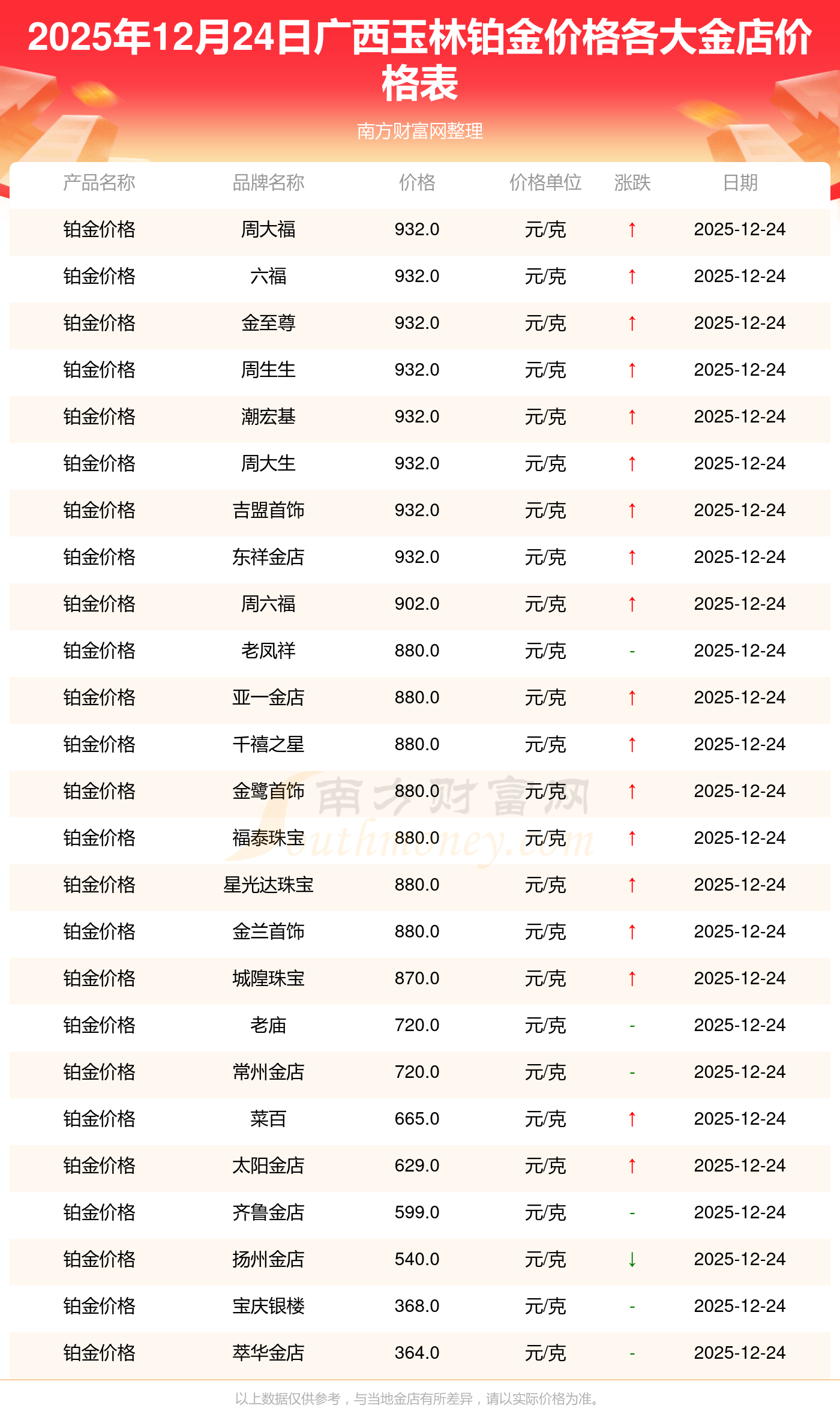 2025年12月24日广西玉林铂金价格各大金店价格表

南方财富网整理

| 产品名称 | 品牌名称 | 价格 | 价格单位 | 涨跌 | 日期 |
|---|---|---|---|---|---|
| 铂金价格 | 周大福 | 932.0 | 元/克 | ↑ | 2025-12-24 |
| 铂金价格 | 六福 | 932.0 | 元/克 | ↑ | 2025-12-24 |
| 铂金价格 | 金至尊 | 932.0 | 元/克 | ↑ | 2025-12-24 |
| 铂金价格 | 周生生 | 932.0 | 元/克 | ↑ | 2025-12-24 |
| 铂金价格 | 潮宏基 | 932.0 | 元/克 | ↑ | 2025-12-24 |
| 铂金价格 | 周大生 | 932.0 | 元/克 | ↑ | 2025-12-24 |
| 铂金价格 | 吉盟首饰 | 932.0 | 元/克 | ↑ | 2025-12-24 |
| 铂金价格 | 东祥金店 | 932.0 | 元/克 | ↑ | 2025-12-24 |
| 铂金价格 | 周六福 | 902.0 | 元/克 | ↑ | 2025-12-24 |
| 铂金价格 | 老凤祥 | 880.0 | 元/克 | - | 2025-12-24 |
| 铂金价格 | 亚一金店 | 880.0 | 元/克 | ↑ | 2025-12-24 |
| 铂金价格 | 千禧之星 | 880.0 | 元/克 | ↑ | 2025-12-24 |
| 铂金价格 | 金鹭首饰 | 880.0 | 元/克 | ↑ | 2025-12-24 |
| 铂金价格 | 福泰珠宝 | 880.0 | 元/克 | ↑ | 2025-12-24 |
| 铂金价格 | 星光达珠宝 | 880.0 | 元/克 | ↑ | 2025-12-24 |
| 铂金价格 | 金兰首饰 | 880.0 | 元/克 | ↑ | 2025-12-24 |
| 铂金价格 | 城隍珠宝 | 870.0 | 元/克 | ↑ | 2025-12-24 |
| 铂金价格 | 老庙 | 720.0 | 元/克 | - | 2025-12-24 |
| 铂金价格 | 常州金店 | 720.0 | 元/克 | - | 2025-12-24 |
| 铂金价格 | 菜百 | 665.0 | 元/克 | ↑ | 2025-12-24 |
| 铂金价格 | 太阳金店 | 629.0 | 元/克 | ↑ | 2025-12-24 |
| 铂金价格 | 齐鲁金店 | 599.0 | 元/克 | - | 2025-12-24 |
| 铂金价格 | 扬州金店 | 540.0 | 元/克 | ↓ | 2025-12-24 |
| 铂金价格 | 宝庆银楼 | 368.0 | 元/克 | - | 2025-12-24 |
| 铂金价格 | 萃华金店 | 364.0 | 元/克 | - | 2025-12-24 |

南方财富网 Southmoney.com

以上数据仅供参考，与当地金店有所差异，请以实际价格为准。